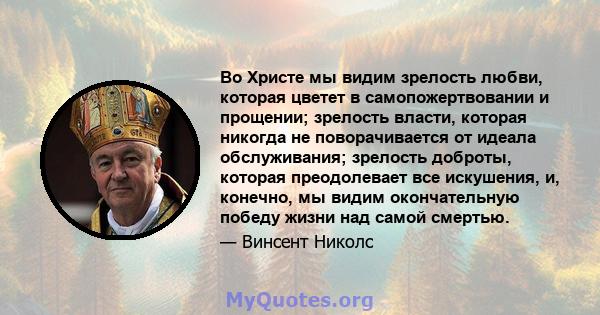 Во Христе мы видим зрелость любви, которая цветет в самопожертвовании и прощении; зрелость власти, которая никогда не поворачивается от идеала обслуживания; зрелость доброты, которая преодолевает все искушения, и, конечно, мы видим окончательную победу жизни над самой смертью.

— Винсент Николс

MyQuotes.org